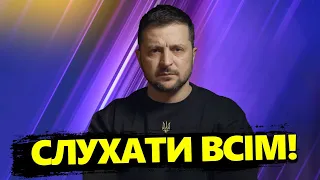 СЛУХАТИ ВСІМ!